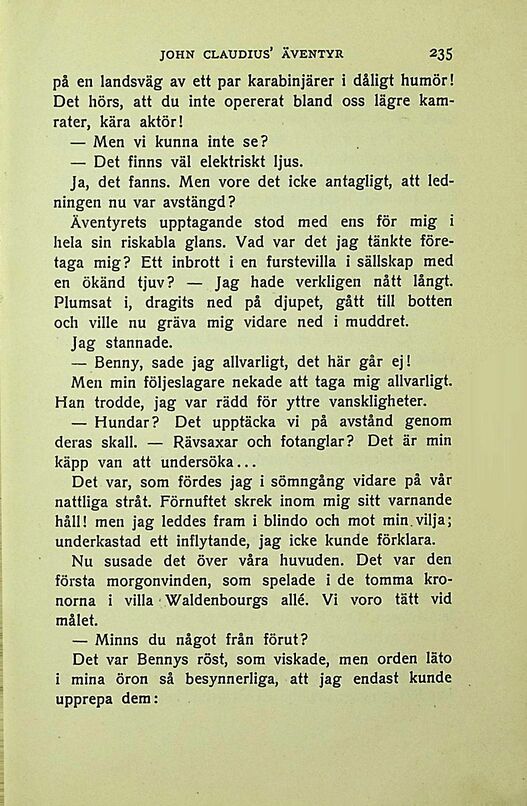 JOHN CLAUDIUS' ÄVENTYR 235

på en landsväg av ett par karabinjärer i dåligt humör! Det hörs, att du inte opererat bland oss lägre kamrater, kära aktör!

— Men vi kunna inte se?

— Det finns väl elektriskt ljus.

Ja, det fanns. Men vore det icke antagligt, att ledningen nu var avstängd?

Äventyrets upptagande stod med ens för mig i hela sin riskabla glans. Vad var det jag tänkte företaga mig? Ett inbrott i en furstevilla i sällskap med en ökänd tjuv? — Jag hade verkligen nått långt. Plumsat i, dragits ned på djupet, gått till botten och ville nu gräva mig vidare ned i muddret.

Jag stannade.

— Benny, sade jag allvarligt, det här går ej!

Men min följeslagare nekade att taga mig allvarligt. Han trodde, jag var rädd för yttre vanskligheter.

— Hundar? Det upptäcka vi på avstånd genom deras skall. — Rävsaxar och fotanglar? Det är min käpp van att undersöka...

Det var, som fördes jag i sömngång vidare på vår nattliga stråt. Förnuftet skrek inom mig sitt varnande håll! men jag leddes fram i blindo och mot min vilja; underkastad ett inflytande, jag icke kunde förklara.

Nu susade det över våra huvuden. Det var den första morgonvinden, som spelade i de tomma kronorna i villa Waldenbourgs allé. Vi voro tätt vid målet.

— Minns du något från förut?

Det var Bennys röst, som viskade, men orden läto i mina öron så besynnerliga, att jag endast kunde upprepa dem: